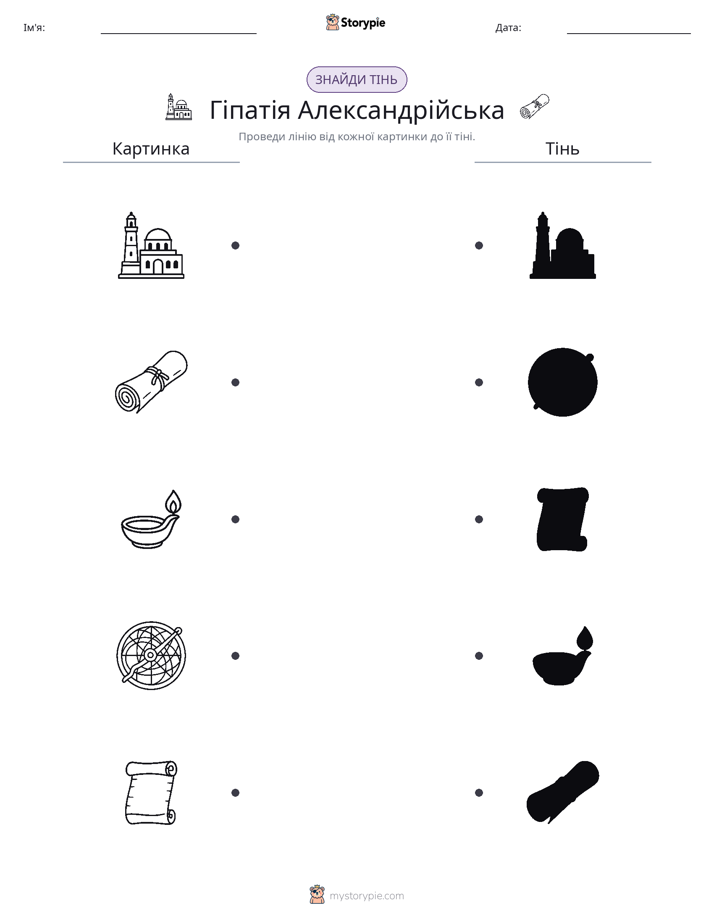 Ім'я: ____ Storypie Дата: ____

ЗНАЙДИ ТІНЬ

Гіпатія Александрійська

Проведи лінію від кожної картинки до її тіні.

Картинка

Тінь

mystorypie.com